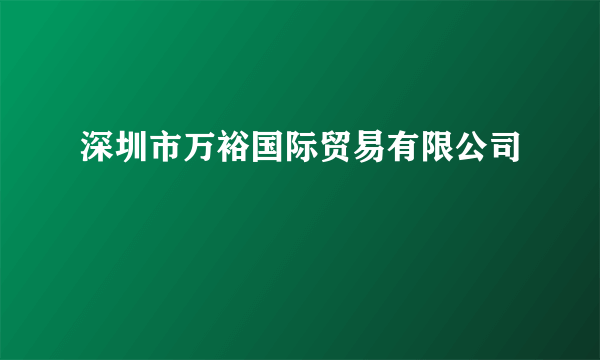 深圳市万裕国际贸易有限公司